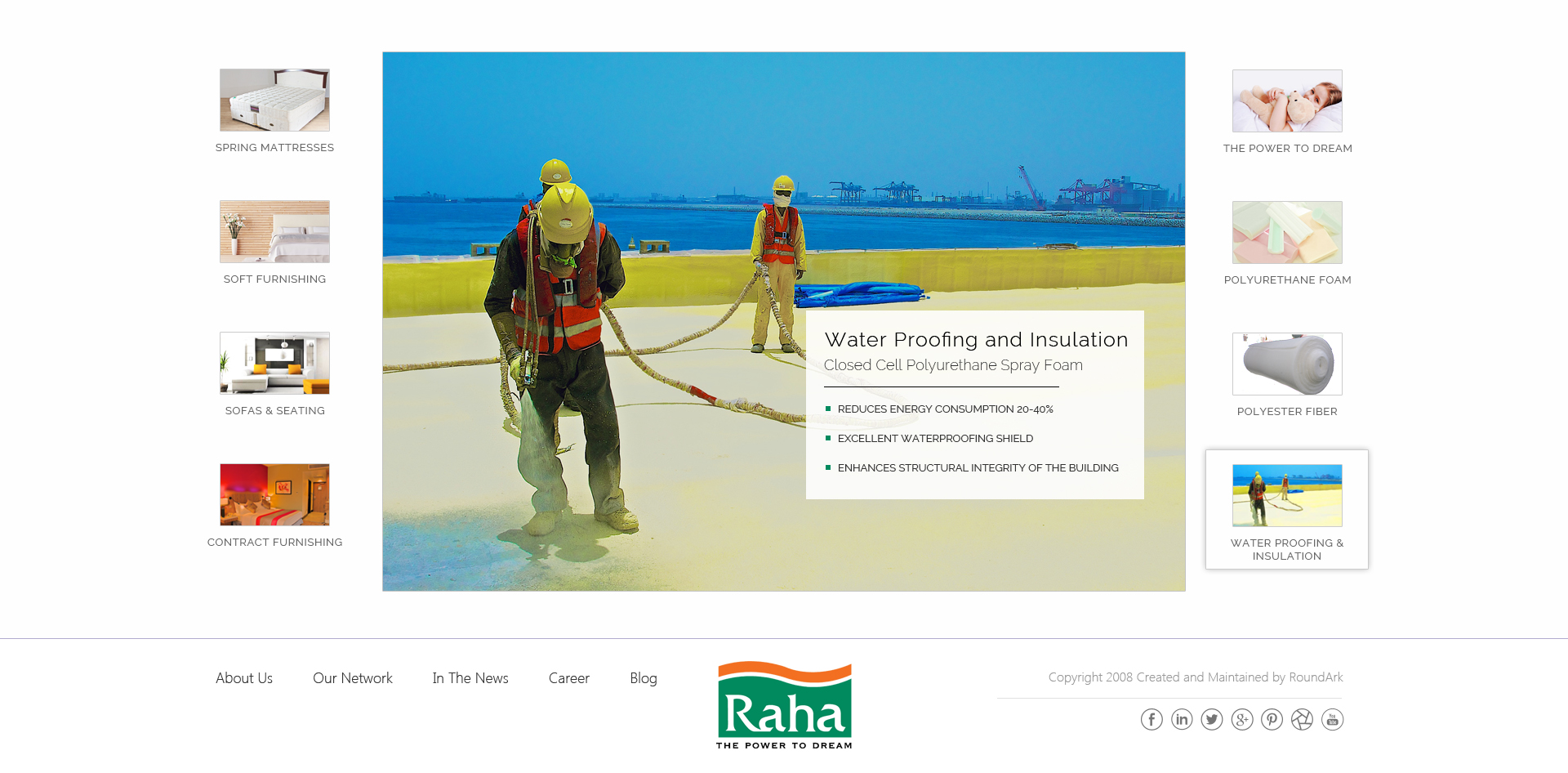 SPRING MATTRESSES

SOFT FURNISHING

SOFAS & SEATING

CONTRACT FURNISHING

Water Proofing and Insulation

Closed Cell Polyurethane Spray Foam

REDUCES ENERGY CONSUMPTION 20-40%

EXCELLENT WATERPROOFING SHIELD

ENHANCES STRUCTURAL INTEGRITY OF THE BUILDING

THE POWER TO DREAM

POLYURETHANE FOAM

POLYESTER FIBER

WATER PROOFING & INSULATION

About Us Our Network In The News Career Blog

Raha
THE POWER TO DREAM

Copyright 2008 Created and Maintained by RoundArk